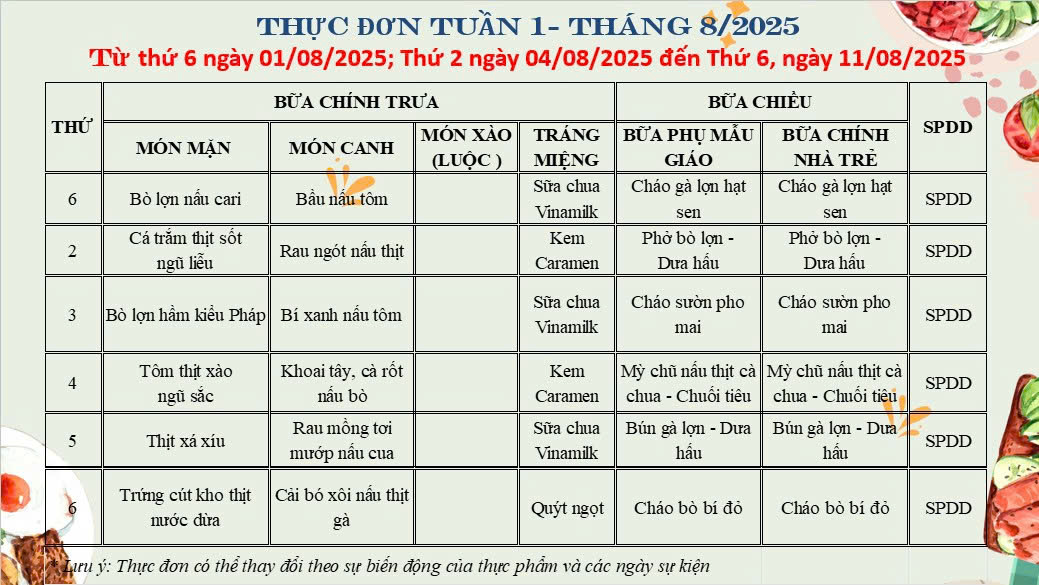 THỰC ĐƠN TUẦN 1- THÁNG 8/2025

Từ thứ 6 ngày 01/08/2025; Thứ 2 ngày 04/08/2025 đến Thứ 6, ngày 11/08/2025

| THỨ | BỮA CHÍNH TRƯA | | | | BỮA CHIỀU | | SPDD |
|---|---|---|---|---|---|---|---|
| | MÓN MẶN | MÓN CANH | MÓN XÀO (LUỘC ) | TRÁNG MIỆNG | BỮA PHỤ MẪU GIÁO | BỮA CHÍNH NHÀ TRẺ | |
| 6 | Bò lợn nấu cari | Bầu nấu tôm | | Sữa chua Vinamilk | Cháo gà lợn hạt sen | Cháo gà lợn hạt sen | SPDD |
| 2 | Cá trắm thịt sốt ngũ liễu | Rau ngót nấu thịt | | Kem Caramen | Phở bò lợn - Dưa hấu | Phở bò lợn - Dưa hấu | SPDD |
| 3 | Bò lợn hầm kiểu Pháp | Bí xanh nấu tôm | | Sữa chua Vinamilk | Cháo sườn pho mai | Cháo sườn pho mai | SPDD |
| 4 | Tôm thịt xào ngũ sắc | Khoai tây, cà rốt nấu bò | | Kem Caramen | Mỳ chũ nấu thịt cà chua - Chuối tiêu | Mỳ chũ nấu thịt cà chua - Chuối tiêu | SPDD |
| 5 | Thịt xá xíu | Rau mồng tơi mướp nấu cua | | Sữa chua Vinamilk | Bún gà lợn - Dưa hấu | Bún gà lợn - Dưa hấu | SPDD |
| 6 | Trứng cút kho thịt nước dừa | Cải bó xôi nấu thịt gà | | Quýt ngọt | Cháo bò bí đỏ | Cháo bò bí đỏ | SPDD |

Lưu ý: Thực đơn có thể thay đổi theo sự biến động của thực phẩm và các ngày sự kiện